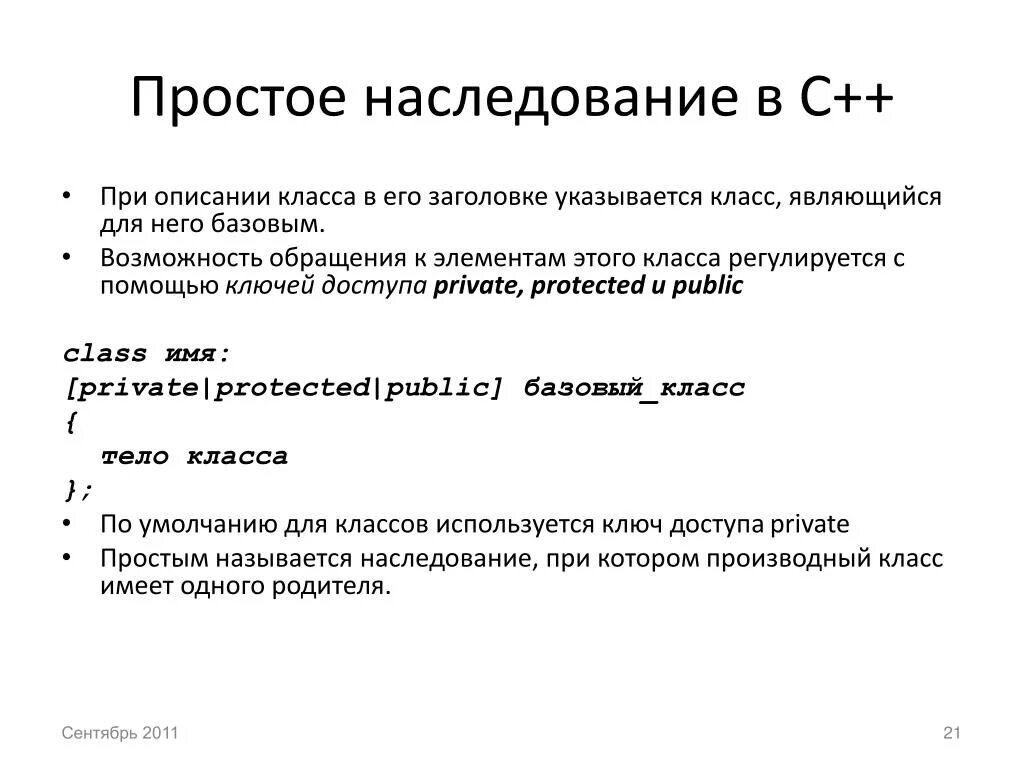 Простое наследование в С++

• При описании класса в его заголовке указывается класс, являющийся для него базовым.
• Возможность обращения к элементам этого класса регулируется с помощью ключей доступа private, protected и public

class имя:
[private|protected|public] базовый_класс
{
тело класса
};

• По умолчанию для классов используется ключ доступа private
• Простым называется наследование, при котором производный класс имеет одного родителя.

Сентябрь 2011

21